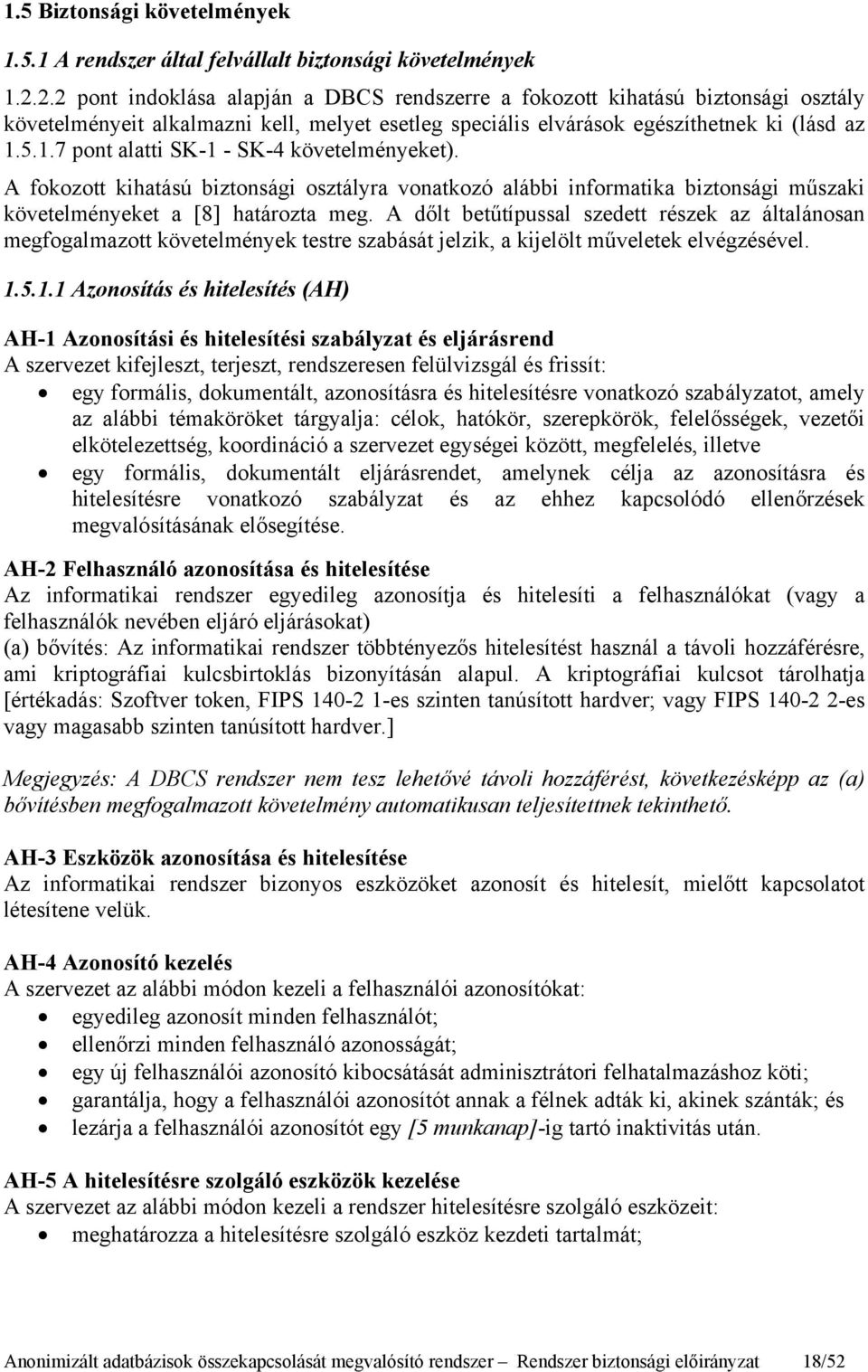 1.5 Biztonsági követelmények

1.5.1 A rendszer által felvállalt biztonsági követelmények

1.2.2.2 pont indoklása alapján a DBCS rendszerre a fokozott kihatású biztonsági osztály követelményeit alkalmazni kell, melyet esetleg speciális elvárások egészíthetnek ki (lásd az 1.5.1.7 pont alatti SK-1 - SK-4 követelményeket).

A fokozott kihatású biztonsági osztályra vonatkozó alábbi informatika biztonsági műszaki követelményeket a [8] határozta meg. A dőlt betűtípussal szedett részek az általánosan megfogalmazott követelmények testre szabását jelzik, a kijelölt műveletek elvégzésével.

1.5.1.1 Azonosítás és hitelesítés (AH)

AH-1 Azonosítási és hitelesítési szabályzat és eljárásrend
A szervezet kifejleszt, terjeszt, rendszeresen felülvizsgál és frissít:
• egy formális, dokumentált, azonosításra és hitelesítésre vonatkozó szabályzatot, amely az alábbi témaköröket tárgyalja: célok, hatókör, szerepkörök, felelősségek, vezetői elkötelezettség, koordináció a szervezet egységei között, megfelelés, illetve
• egy formális, dokumentált eljárásrendet, amelynek célja az azonosításra és hitelesítésre vonatkozó szabályzat és az ehhez kapcsolódó ellenőrzések megvalósításának elősegítése.

AH-2 Felhasználó azonosítása és hitelesítése
Az informatikai rendszer egyedileg azonosítja és hitelesíti a felhasználókat (vagy a felhasználók nevében eljáró eljárásokat)
(a) bővítés: Az informatikai rendszer többtényezős hitelesítést használ a távoli hozzáférésre, ami kriptográfiai kulcsbirtoklás bizonyításán alapul. A kriptográfiai kulcsot tárolhatja [értékadás: Szoftver token, FIPS 140-2 1-es szinten tanúsított hardver; vagy FIPS 140-2 2-es vagy magasabb szinten tanúsított hardver.]

Megjegyzés: A DBCS rendszer nem tesz lehetővé távoli hozzáférést, következésképp az (a) bővítésben megfogalmazott követelmény automatikusan teljesítettnek tekinthető.

AH-3 Eszközök azonosítása és hitelesítése
Az informatikai rendszer bizonyos eszközöket azonosít és hitelesít, mielőtt kapcsolatot létesítene velük.

AH-4 Azonosító kezelés
A szervezet az alábbi módon kezeli a felhasználói azonosítókat:
• egyedileg azonosít minden felhasználót;
• ellenőrzi minden felhasználó azonosságát;
• egy új felhasználói azonosító kibocsátását adminisztrátori felhatalmazáshoz köti;
• garantálja, hogy a felhasználói azonosítót annak a félnek adták ki, akinek szánták; és
• lezárja a felhasználói azonosítót egy [5 munkanap]-ig tartó inaktivitás után.

AH-5 A hitelesítésre szolgáló eszközök kezelése
A szervezet az alábbi módon kezeli a rendszer hitelesítésre szolgáló eszközeit:
• meghatározza a hitelesítésre szolgáló eszköz kezdeti tartalmát;

Anonimizált adatbázisok összekapcsolását megvalósító rendszer – Rendszer biztonsági előirányzat 18/52